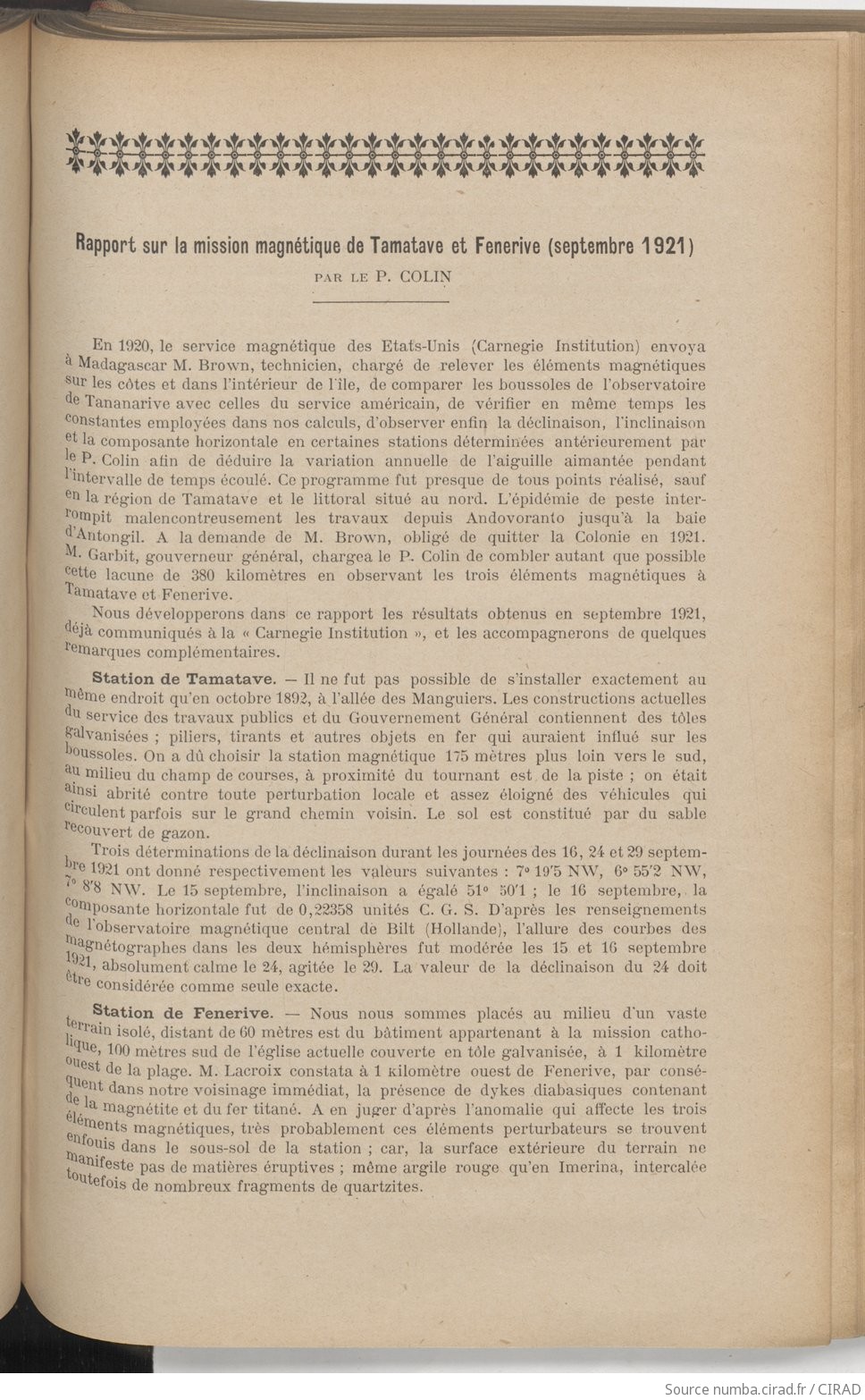 Rapport sur la mission magnétique de Tamatave et Fenerive (septembre 1921)

PAR LE P. COLIN

En 1920, le service magnétique des Etats-Unis (Carnegie Institution) envoya à Madagascar M. Brown, technicien, chargé de relever les éléments magnétiques sur les côtes et dans l'intérieur de l'île, de comparer les boussoles de l'observatoire de Tananarive avec celles du service américain, de vérifier en même temps les constantes employées dans nos calculs, d'observer enfin la déclinaison, l'inclinaison et la composante horizontale en certaines stations déterminées antérieurement par le P. Colin afin de déduire la variation annuelle de l'aiguille aimantée pendant l'intervalle de temps écoulé. Ce programme fut presque de tous points réalisé, sauf en la région de Tamatave et le littoral situé au nord. L'épidémie de peste interrompit malencontreusement les travaux depuis Andovoranto jusqu'à la baie d'Antongil. A la demande de M. Brown, obligé de quitter la Colonie en 1921. M. Garbit, gouverneur général, chargea le P. Colin de combler autant que possible cette lacune de 380 kilomètres en observant les trois éléments magnétiques à Tamatave et Fenerive.

Nous développerons dans ce rapport les résultats obtenus en septembre 1921, déjà communiqués à la « Carnegie Institution », et les accompagnerons de quelques remarques complémentaires.

Station de Tamatave. — Il ne fut pas possible de s'installer exactement au même endroit qu'en octobre 1892, à l'allée des Manguiers. Les constructions actuelles du service des travaux publics et du Gouvernement Général contiennent des tôles galvanisées ; piliers, tirants et autres objets en fer qui auraient influé sur les boussoles. On a dû choisir la station magnétique 175 mètres plus loin vers le sud, au milieu du champ de courses, à proximité du tournant est de la piste ; on était ainsi abrité contre toute perturbation locale et assez éloigné des véhicules qui circulent parfois sur le grand chemin voisin. Le sol est constitué par du sable recouvert de gazon.

Trois déterminations de la déclinaison durant les journées des 16, 24 et 29 septembre 1921 ont donné respectivement les valeurs suivantes : 7° 19'5 NW, 6° 55'2 NW, 7° 8'8 NW. Le 15 septembre, l'inclinaison a égalé 51° 50'1 ; le 16 septembre, la composante horizontale fut de 0,22358 unités C. G. S. D'après les renseignements de l'observatoire magnétique central de Bilt (Hollande), l'allure des courbes des magnétographes dans les deux hémisphères fut modérée les 15 et 16 septembre 1921, absolument calme le 24, agitée le 29. La valeur de la déclinaison du 24 doit être considérée comme seule exacte.

Station de Fenerive. — Nous nous sommes placés au milieu d'un vaste terrain isolé, distant de 60 mètres est du bâtiment appartenant à la mission catholique, 100 mètres sud de l'église actuelle couverte en tôle galvanisée, à 1 kilomètre ouest de la plage. M. Lacroix constata à 1 kilomètre ouest de Fenerive, par conséquent dans notre voisinage immédiat, la présence de dykes diabasiques contenant de la magnétite et du fer titané. A en juger d'après l'anomalie qui affecte les trois éléments magnétiques, très probablement ces éléments perturbateurs se trouvent enfouis dans le sous-sol de la station ; car, la surface extérieure du terrain ne manifeste pas de matières éruptives ; même argile rouge qu'en Imerina, intercalée toutefois de nombreux fragments de quartzites.

Source numba.cirad.fr / CIRAD